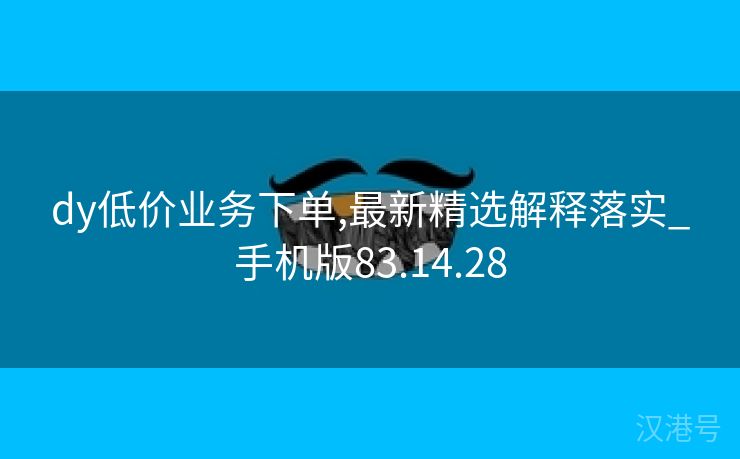 dy低价业务下单,最新精选解释落实_手机版83.14.28

汉港号